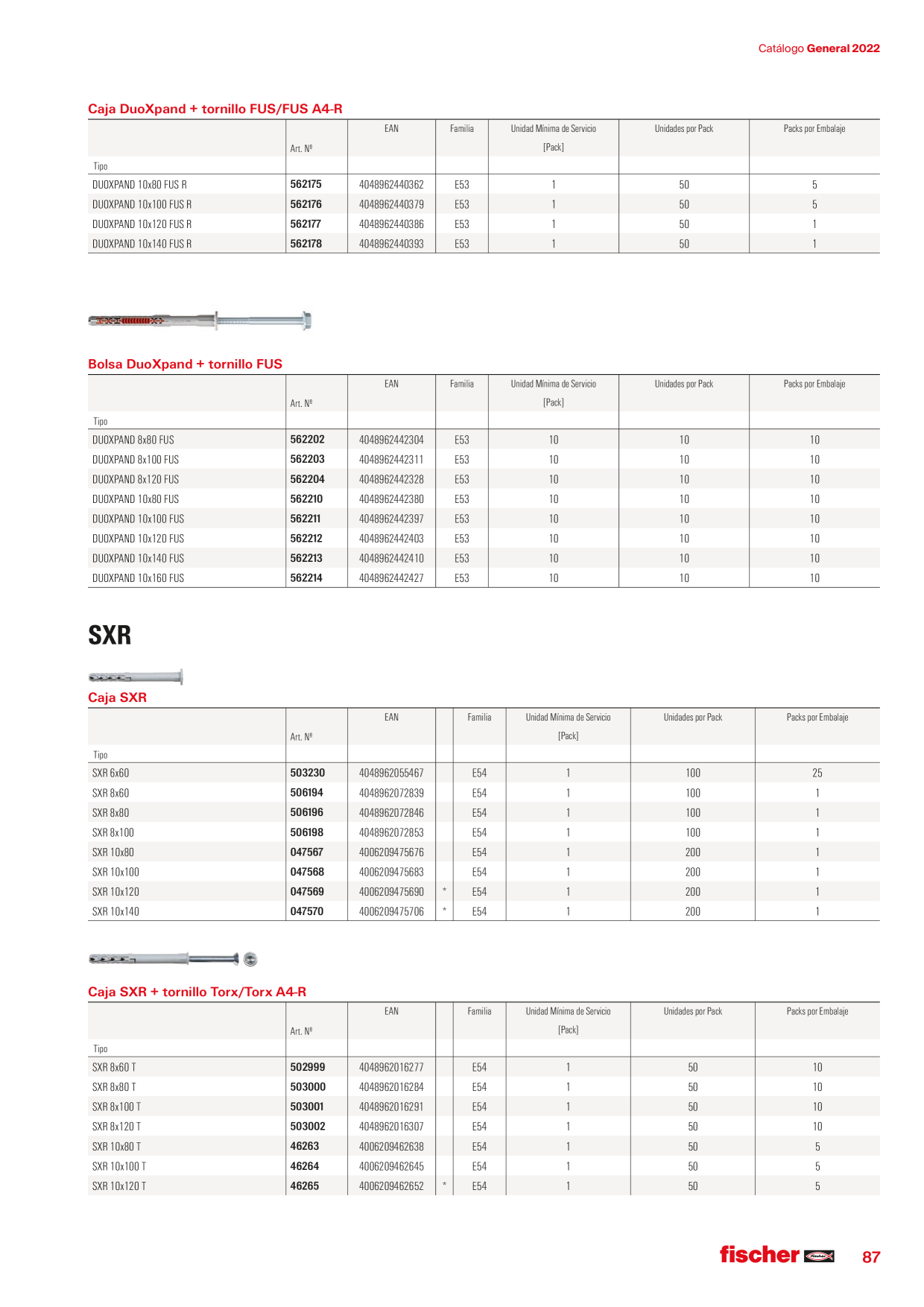 Catálogo General 2022

Caja DuoXpand + tornillo FUS/FUS A4-R

| Tipo | Art. Nº | EAN | Familia | Unidad Mínima de Servicio [Pack] | Unidades por Pack | Packs por Embalaje |
|---|---|---|---|---|---|---|
| DUOXPAND 10x80 FUS R | 562175 | 4048962440362 | E53 | 1 | 50 | 5 |
| DUOXPAND 10x100 FUS R | 562176 | 4048962440379 | E53 | 1 | 50 | 5 |
| DUOXPAND 10x120 FUS R | 562177 | 4048962440386 | E53 | 1 | 50 | 1 |
| DUOXPAND 10x140 FUS R | 562178 | 4048962440393 | E53 | 1 | 50 | 1 |

Bolsa DuoXpand + tornillo FUS

| Tipo | Art. Nº | EAN | Familia | Unidad Mínima de Servicio [Pack] | Unidades por Pack | Packs por Embalaje |
|---|---|---|---|---|---|---|
| DUOXPAND 8x80 FUS | 562202 | 4048962442304 | E53 | 10 | 10 | 10 |
| DUOXPAND 8x100 FUS | 562203 | 4048962442311 | E53 | 10 | 10 | 10 |
| DUOXPAND 8x120 FUS | 562204 | 4048962442328 | E53 | 10 | 10 | 10 |
| DUOXPAND 10x80 FUS | 562210 | 4048962442380 | E53 | 10 | 10 | 10 |
| DUOXPAND 10x100 FUS | 562211 | 4048962442397 | E53 | 10 | 10 | 10 |
| DUOXPAND 10x120 FUS | 562212 | 4048962442403 | E53 | 10 | 10 | 10 |
| DUOXPAND 10x140 FUS | 562213 | 4048962442410 | E53 | 10 | 10 | 10 |
| DUOXPAND 10x160 FUS | 562214 | 4048962442427 | E53 | 10 | 10 | 10 |

SXR

Caja SXR

| Tipo | Art. Nº | EAN | | Familia | Unidad Mínima de Servicio [Pack] | Unidades por Pack | Packs por Embalaje |
|---|---|---|---|---|---|---|---|
| SXR 6x60 | 503230 | 4048962055467 | | E54 | 1 | 100 | 25 |
| SXR 8x60 | 506194 | 4048962072839 | | E54 | 1 | 100 | 1 |
| SXR 8x80 | 506196 | 4048962072846 | | E54 | 1 | 100 | 1 |
| SXR 8x100 | 506198 | 4048962072853 | | E54 | 1 | 100 | 1 |
| SXR 10x80 | 047567 | 4006209475676 | | E54 | 1 | 200 | 1 |
| SXR 10x100 | 047568 | 4006209475683 | | E54 | 1 | 200 | 1 |
| SXR 10x120 | 047569 | 4006209475690 | * | E54 | 1 | 200 | 1 |
| SXR 10x140 | 047570 | 4006209475706 | * | E54 | 1 | 200 | 1 |

Caja SXR + tornillo Torx/Torx A4-R

| Tipo | Art. Nº | EAN | | Familia | Unidad Mínima de Servicio [Pack] | Unidades por Pack | Packs por Embalaje |
|---|---|---|---|---|---|---|---|
| SXR 8x60 T | 502999 | 4048962016277 | | E54 | 1 | 50 | 10 |
| SXR 8x80 T | 503000 | 4048962016284 | | E54 | 1 | 50 | 10 |
| SXR 8x100 T | 503001 | 4048962016291 | | E54 | 1 | 50 | 10 |
| SXR 8x120 T | 503002 | 4048962016307 | | E54 | 1 | 50 | 10 |
| SXR 10x80 T | 46263 | 4006209462638 | | E54 | 1 | 50 | 5 |
| SXR 10x100 T | 46264 | 4006209462645 | | E54 | 1 | 50 | 5 |
| SXR 10x120 T | 46265 | 4006209462652 | * | E54 | 1 | 50 | 5 |

fischer 87